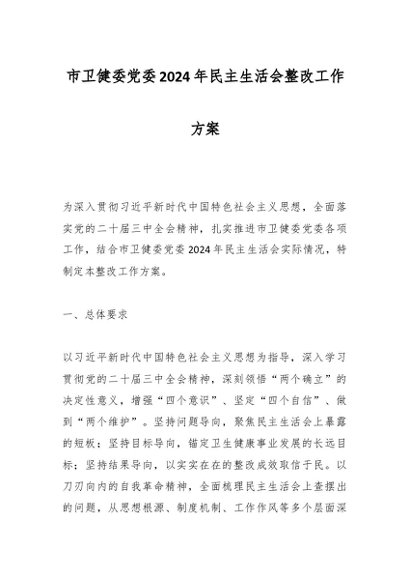 市卫健委党委2024年民主生活会整改工作方案

为深入贯彻习近平新时代中国特色社会主义思想，全面落实党的二十届三中全会精神，扎实推进市卫健委党委各项工作，结合市卫健委党委2024年民主生活会实际情况，特制定本整改工作方案。

一、总体要求

以习近平新时代中国特色社会主义思想为指导，深入学习贯彻党的二十届三中全会精神，深刻领悟“两个确立”的决定性意义，增强“四个意识”、坚定“四个自信”、做到“两个维护”。坚持问题导向，聚焦民主生活会上暴露的短板；坚持目标导向，锚定卫生健康事业发展的长远目标；坚持结果导向，以实实在在的整改成效取信于民。以刀刃向内的自我革命精神，全面梳理民主生活会上查摆出的问题，从思想根源、制度机制、工作作风等多个层面深